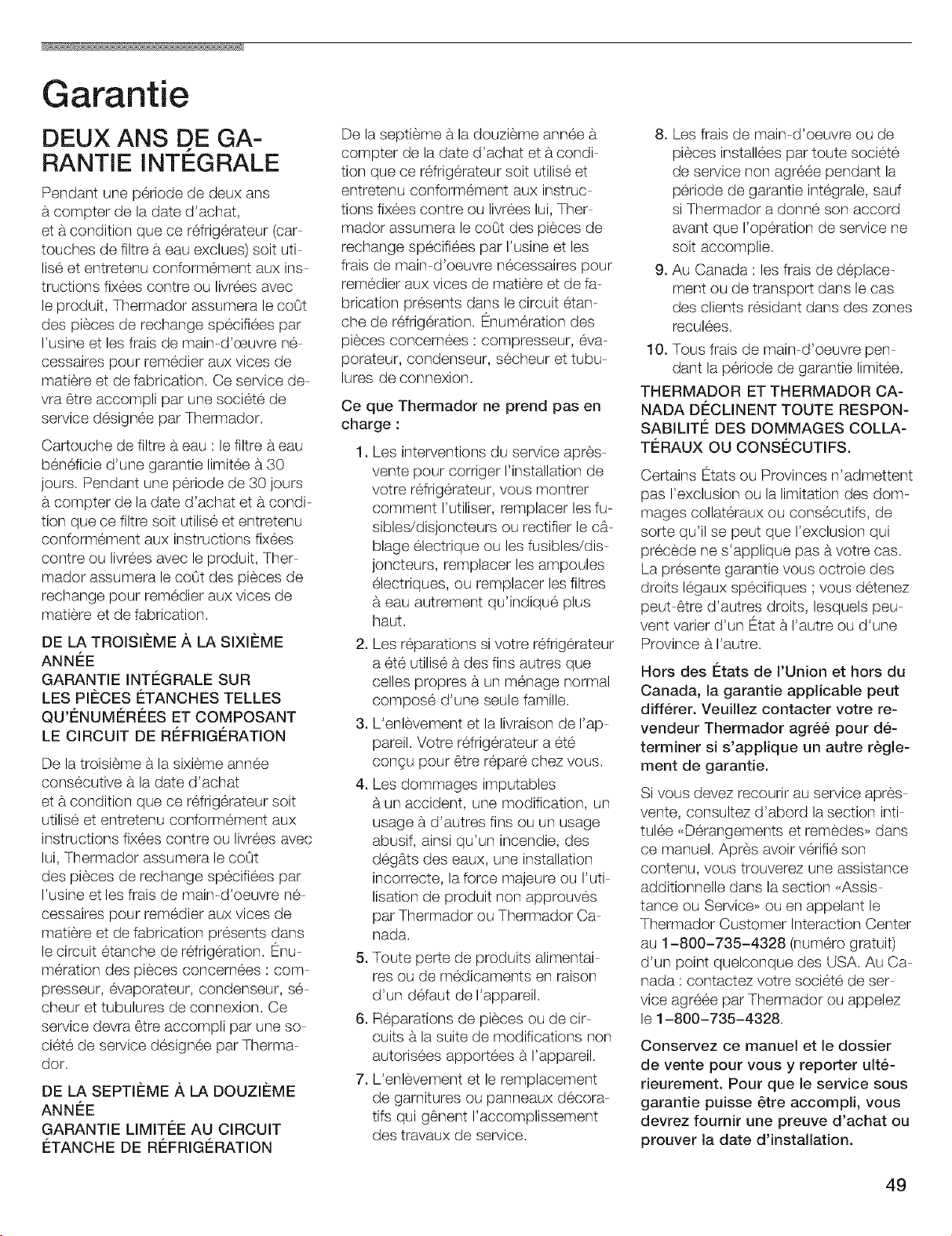 Garantie

DEUX ANS DE GARANTIE INTÉGRALE

Pendant une période de deux ans à compter de la date d'achat, et à condition que ce réfrigérateur (cartouches de filtre à eau exclues) soit utilisé et entretenu conformément aux instructions fixées contre ou livrées avec le produit, Thermador assumera le coût des pièces de rechange spécifiées par l'usine et les frais de main-d'œuvre nécessaires pour remédier aux vices de matière et de fabrication. Ce service devra être accompli par une société de service désignée par Thermador.

Cartouche de filtre à eau : le filtre à eau bénéficie d'une garantie limitée à 30 jours. Pendant une période de 30 jours à compter de la date d'achat et à condition que ce filtre soit utilisé et entretenu conformément aux instructions fixées contre ou livrées avec le produit, Thermador assumera le coût des pièces de rechange pour remédier aux vices de matière et de fabrication.

DE LA TROISIÈME À LA SIXIÈME ANNÉE
GARANTIE INTÉGRALE SUR LES PIÈCES ÉTANCHES TELLES QU'ÉNUMÉRÉES ET COMPOSANT LE CIRCUIT DE RÉFRIGÉRATION

De la troisième à la sixième année consécutive à la date d'achat et à condition que ce réfrigérateur soit utilisé et entretenu conformément aux instructions fixées contre ou livrées avec lui, Thermador assumera le coût des pièces de rechange spécifiées par l'usine et les frais de main-d'oeuvre nécessaires pour remédier aux vices de matière et de fabrication présents dans le circuit étanche de réfrigération. Énumération des pièces concernées : compresseur, évaporateur, condenseur, sécheur et tubulures de connexion. Ce service devra être accompli par une société de service désignée par Thermador.

DE LA SEPTIÈME À LA DOUZIÈME ANNÉE
GARANTIE LIMITÉE AU CIRCUIT ÉTANCHE DE RÉFRIGÉRATION

De la septième à la douzième année à compter de la date d'achat et à condition que ce réfrigérateur soit utilisé et entretenu conformément aux instructions fixées contre ou livrées lui, Thermador assumera le coût des pièces de rechange spécifiées par l'usine et les frais de main-d'oeuvre nécessaires pour remédier aux vices de matière et de fabrication présents dans le circuit étanche de réfrigération. Énumération des pièces concernées : compresseur, évaporateur, condenseur, sécheur et tubulures de connexion.

Ce que Thermador ne prend pas en charge :

1. Les interventions du service après-vente pour corriger l'installation de votre réfrigérateur, vous montrer comment l'utiliser, remplacer les fusibles/disjoncteurs ou rectifier le câblage électrique ou les fusibles/disjoncteurs, remplacer les ampoules électriques, ou remplacer les filtres à eau autrement qu'indiqué plus haut.
2. Les réparations si votre réfrigérateur a été utilisé à des fins autres que celles propres à un ménage normal composé d'une seule famille.
3. L'enlèvement et la livraison de l'appareil. Votre réfrigérateur a été conçu pour être réparé chez vous.
4. Les dommages imputables à un accident, une modification, un usage à d'autres fins ou un usage abusif, ainsi qu'un incendie, des dégâts des eaux, une installation incorrecte, la force majeure ou l'utilisation de produit non approuvés par Thermador ou Thermador Canada.
5. Toute perte de produits alimentaires ou de médicaments en raison d'un défaut de l'appareil.
6. Réparations de pièces ou de circuits à la suite de modifications non autorisées apportées à l'appareil.
7. L'enlèvement et le remplacement de garnitures ou panneaux décoratifs qui gênent l'accomplissement des travaux de service.
8. Les frais de main-d'oeuvre ou de pièces installées par toute société de service non agréée pendant la période de garantie intégrale, sauf si Thermador a donné son accord avant que l'opération de service ne soit accomplie.
9. Au Canada : les frais de déplacement ou de transport dans le cas des clients résidant dans des zones reculées.
10. Tous frais de main-d'oeuvre pendant la période de garantie limitée.

THERMADOR ET THERMADOR CANADA DÉCLINENT TOUTE RESPONSABILITÉ DES DOMMAGES COLLATÉRAUX OU CONSÉCUTIFS.

Certains États ou Provinces n'admettent pas l'exclusion ou la limitation des dommages collatéraux ou consécutifs, de sorte qu'il se peut que l'exclusion qui précède ne s'applique pas à votre cas. La présente garantie vous octroie des droits légaux spécifiques ; vous détenez peut-être d'autres droits, lesquels peuvent varier d'un État à l'autre ou d'une Province à l'autre.

Hors des États de l'Union et hors du Canada, la garantie applicable peut différer. Veuillez contacter votre revendeur Thermador agréé pour déterminer si s'applique un autre règlement de garantie.

Si vous devez recourir au service après-vente, consultez d'abord la section intitulée «Dérangements et remèdes» dans ce manuel. Après avoir vérifié son contenu, vous trouverez une assistance additionnelle dans la section «Assistance ou Service» ou en appelant le Thermador Customer Interaction Center au 1-800-735-4328 (numéro gratuit) d'un point quelconque des USA. Au Canada : contactez votre société de service agréée par Thermador ou appelez le 1-800-735-4328.

Conservez ce manuel et le dossier de vente pour vous y reporter ultérieurement. Pour que le service sous garantie puisse être accompli, vous devrez fournir une preuve d'achat ou prouver la date d'installation.

49